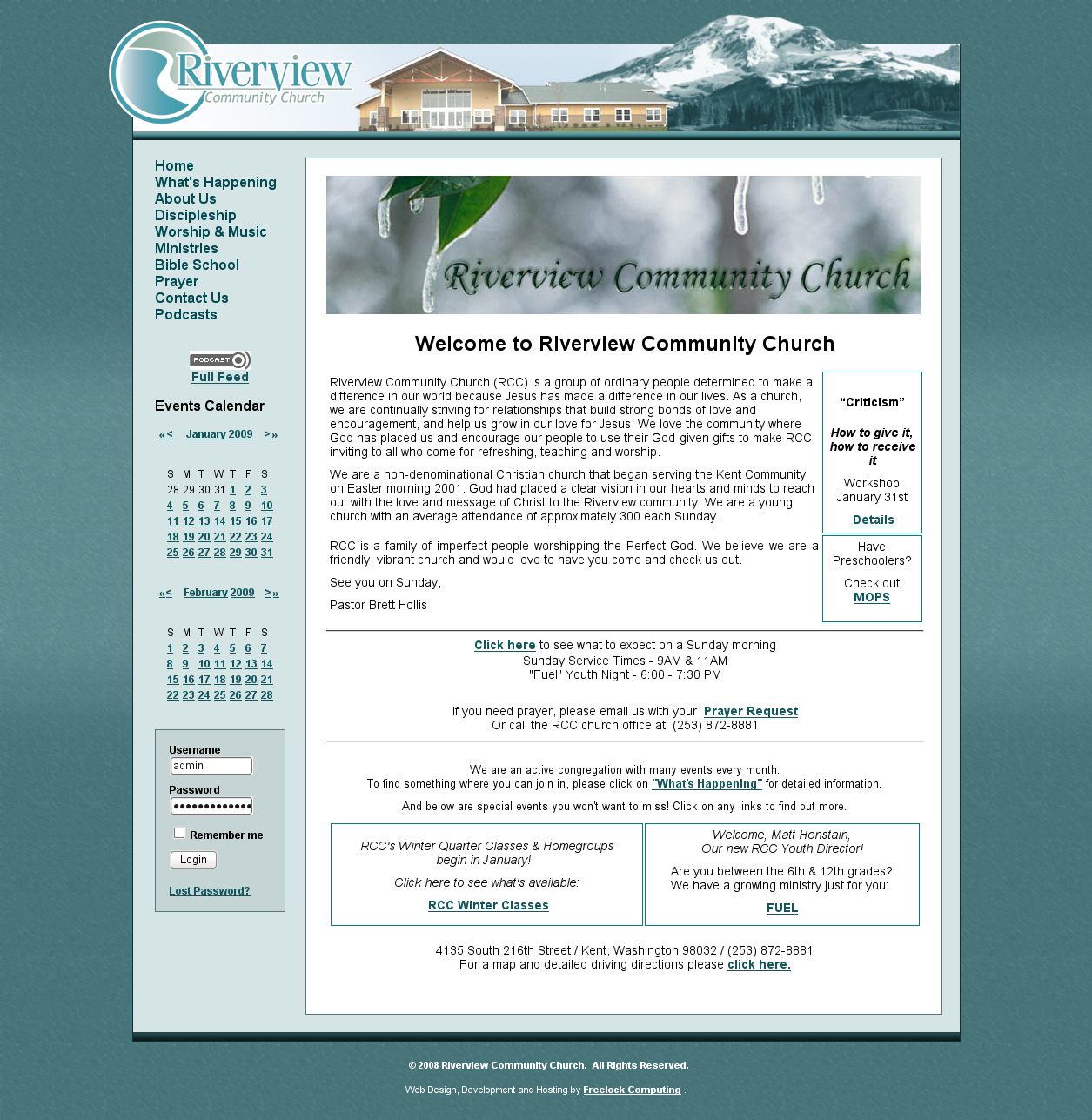 Riverview Community Church

Home
What's Happening
About Us
Discipleship
Worship & Music
Ministries
Bible School
Prayer
Contact Us
Podcasts

PODCAST
Full Feed

Events Calendar

«< January 2009 >»

| S | M | T | W | T | F | S |
|---|---|---|---|---|---|---|
| 28 | 29 | 30 | 31 | 1 | 2 | 3 |
| 4 | 5 | 6 | 7 | 8 | 9 | 10 |
| 11 | 12 | 13 | 14 | 15 | 16 | 17 |
| 18 | 19 | 20 | 21 | 22 | 23 | 24 |
| 25 | 26 | 27 | 28 | 29 | 30 | 31 |

«< February 2009 >»

| S | M | T | W | T | F | S |
|---|---|---|---|---|---|---|
| 1 | 2 | 3 | 4 | 5 | 6 | 7 |
| 8 | 9 | 10 | 11 | 12 | 13 | 14 |
| 15 | 16 | 17 | 18 | 19 | 20 | 21 |
| 22 | 23 | 24 | 25 | 26 | 27 | 28 |

Username
admin
Password
•••••••••••••
Remember me
Login
Lost Password?

Riverview Community Church

Welcome to Riverview Community Church

Riverview Community Church (RCC) is a group of ordinary people determined to make a difference in our world because Jesus has made a difference in our lives. As a church, we are continually striving for relationships that build strong bonds of love and encouragement, and help us grow in our love for Jesus. We love the community where God has placed us and encourage our people to use their God-given gifts to make RCC inviting to all who come for refreshing, teaching and worship.

We are a non-denominational Christian church that began serving the Kent Community on Easter morning 2001. God had placed a clear vision in our hearts and minds to reach out with the love and message of Christ to the Riverview community. We are a young church with an average attendance of approximately 300 each Sunday.

RCC is a family of imperfect people worshipping the Perfect God. We believe we are a friendly, vibrant church and would love to have you come and check us out.

See you on Sunday,

Pastor Brett Hollis

"Criticism"

How to give it, how to receive it

Workshop
January 31st

Details

Have Preschoolers?

Check out
MOPS

Click here to see what to expect on a Sunday morning
Sunday Service Times - 9AM & 11AM
"Fuel" Youth Night - 6:00 - 7:30 PM

If you need prayer, please email us with your Prayer Request
Or call the RCC church office at (253) 872-8881

We are an active congregation with many events every month.
To find something where you can join in, please click on "What's Happening" for detailed information.

And below are special events you won't want to miss! Click on any links to find out more.

RCC's Winter Quarter Classes & Homegroups begin in January!

Click here to see what's available:

RCC Winter Classes

Welcome, Matt Honstain,
Our new RCC Youth Director!

Are you between the 6th & 12th grades?
We have a growing ministry just for you:

FUEL

4135 South 216th Street / Kent, Washington 98032 / (253) 872-8881
For a map and detailed driving directions please click here.

© 2008 Riverview Community Church. All Rights Reserved.

Web Design, Development and Hosting by Freelock Computing .